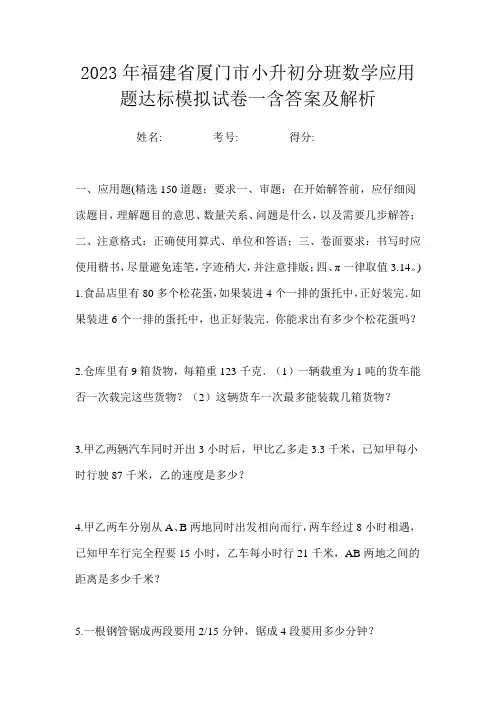 2023年福建省厦门市小升初分班数学应用题达标模拟试卷一含答案及解析

姓名: 考号: 得分:

一、应用题(精选150道题;要求一、审题:在开始解答前,应仔细阅读题目,理解题目的意思、数量关系、问题是什么,以及需要几步解答;二、注意格式:正确使用算式、单位和答语;三、卷面要求:书写时应使用楷书,尽量避免连笔,字迹稍大,并注意排版;四、π一律取值3.14。)

1.食品店里有80多个松花蛋,如果装进4个一排的蛋托中,正好装完.如果装进6个一排的蛋托中,也正好装完.你能求出有多少个松花蛋吗?

2.仓库里有9箱货物,每箱重123千克.(1)一辆载重为1吨的货车能否一次载完这些货物?(2)这辆货车一次最多能装载几箱货物?

3.甲乙两辆汽车同时开出3小时后,甲比乙多走3.3千米,已知甲每小时行驶87千米,乙的速度是多少?

4.甲乙两车分别从A、B两地同时出发相向而行,两车经过8小时相遇,已知甲车行完全程要15小时,乙车每小时行21千米,AB两地之间的距离是多少千米?

5.一根钢管锯成两段要用2/15分钟,锯成4段要用多少分钟?